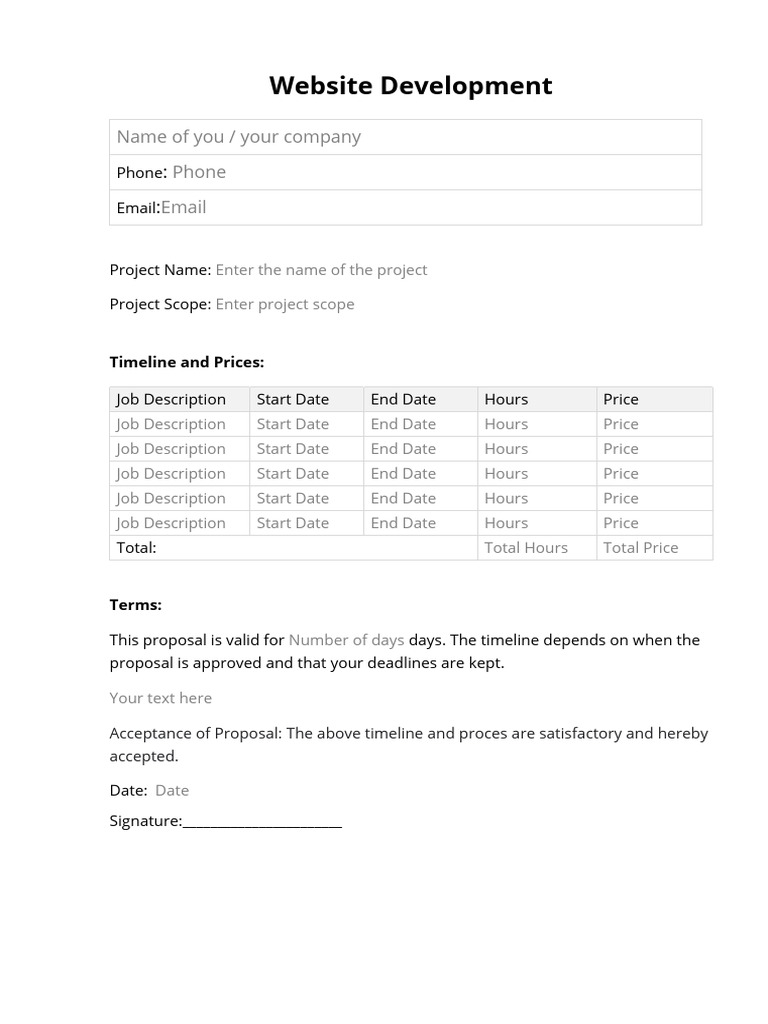 Website Development

Name of you / your company

Phone: Phone

Email:Email

Project Name: Enter the name of the project

Project Scope: Enter project scope

Timeline and Prices:

| Job Description | Start Date | End Date | Hours | Price |
|---|---|---|---|---|
| Job Description | Start Date | End Date | Hours | Price |
| Job Description | Start Date | End Date | Hours | Price |
| Job Description | Start Date | End Date | Hours | Price |
| Job Description | Start Date | End Date | Hours | Price |
| Job Description | Start Date | End Date | Hours | Price |
| Total: | | | Total Hours | Total Price |

Terms:

This proposal is valid for Number of days days. The timeline depends on when the proposal is approved and that your deadlines are kept.

Your text here

Acceptance of Proposal: The above timeline and proces are satisfactory and hereby accepted.

Date: Date

Signature:____